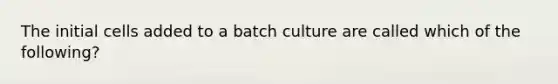 The initial cells added to a batch culture are called which of the following?